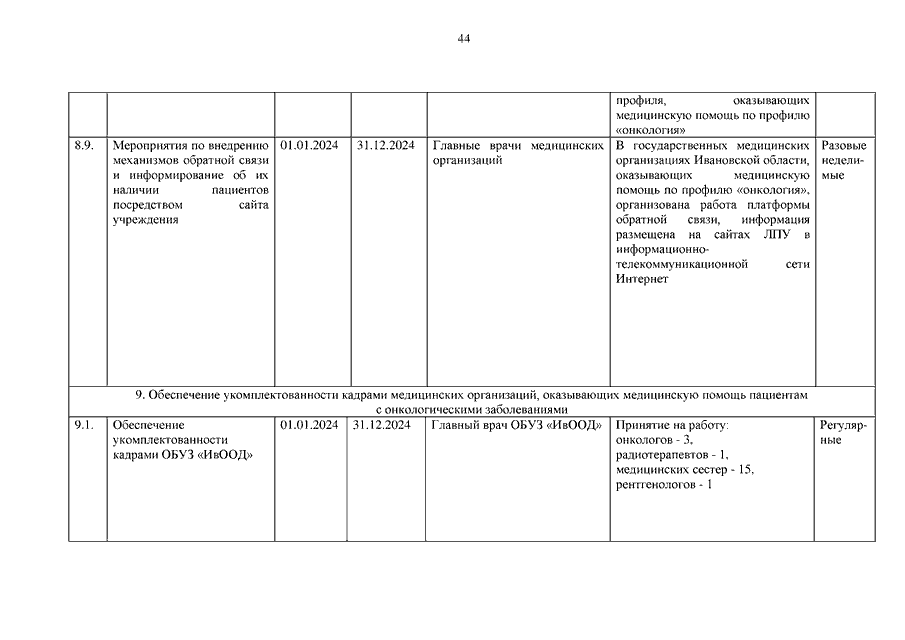 44

| | | | | | | |
|---|---|---|---|---|---|---|
| | | | | | профиля, оказывающих медицинскую помощь по профилю «онкология» | |
| 8.9. | Мероприятия по внедрению механизмов обратной связи и информирование об их наличии пациентов посредством сайта учреждения | 01.01.2024 | 31.12.2024 | Главные врачи медицинских организаций | В государственных медицинских организациях Ивановской области, оказывающих медицинскую помощь по профилю «онкология», организована работа платформы обратной связи, информация размещена на сайтах ЛПУ в информационно-телекоммуникационной сети Интернет | Разовые неделимые |
| 9. Обеспечение укомплектованности кадрами медицинских организаций, оказывающих медицинскую помощь пациентам с онкологическими заболеваниями | | | | | | |
| 9.1. | Обеспечение укомплектованности кадрами ОБУЗ «ИвООД» | 01.01.2024 | 31.12.2024 | Главный врач ОБУЗ «ИвООД» | Принятие на работу: онкологов - 3, радиотерапевтов - 1, медицинских сестер - 15, рентгенологов - 1 | Регулярные |